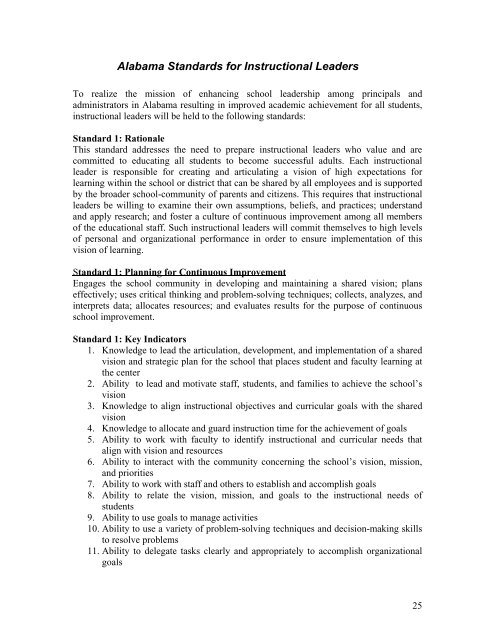 Alabama Standards for Instructional Leaders

To realize the mission of enhancing school leadership among principals and administrators in Alabama resulting in improved academic achievement for all students, instructional leaders will be held to the following standards:

Standard 1: Rationale
This standard addresses the need to prepare instructional leaders who value and are committed to educating all students to become successful adults. Each instructional leader is responsible for creating and articulating a vision of high expectations for learning within the school or district that can be shared by all employees and is supported by the broader school-community of parents and citizens. This requires that instructional leaders be willing to examine their own assumptions, beliefs, and practices; understand and apply research; and foster a culture of continuous improvement among all members of the educational staff. Such instructional leaders will commit themselves to high levels of personal and organizational performance in order to ensure implementation of this vision of learning.

Standard 1: Planning for Continuous Improvement
Engages the school community in developing and maintaining a shared vision; plans effectively; uses critical thinking and problem-solving techniques; collects, analyzes, and interprets data; allocates resources; and evaluates results for the purpose of continuous school improvement.

Standard 1: Key Indicators
1. Knowledge to lead the articulation, development, and implementation of a shared vision and strategic plan for the school that places student and faculty learning at the center
2. Ability to lead and motivate staff, students, and families to achieve the school's vision
3. Knowledge to align instructional objectives and curricular goals with the shared vision
4. Knowledge to allocate and guard instruction time for the achievement of goals
5. Ability to work with faculty to identify instructional and curricular needs that align with vision and resources
6. Ability to interact with the community concerning the school's vision, mission, and priorities
7. Ability to work with staff and others to establish and accomplish goals
8. Ability to relate the vision, mission, and goals to the instructional needs of students
9. Ability to use goals to manage activities
10. Ability to use a variety of problem-solving techniques and decision-making skills to resolve problems
11. Ability to delegate tasks clearly and appropriately to accomplish organizational goals

25